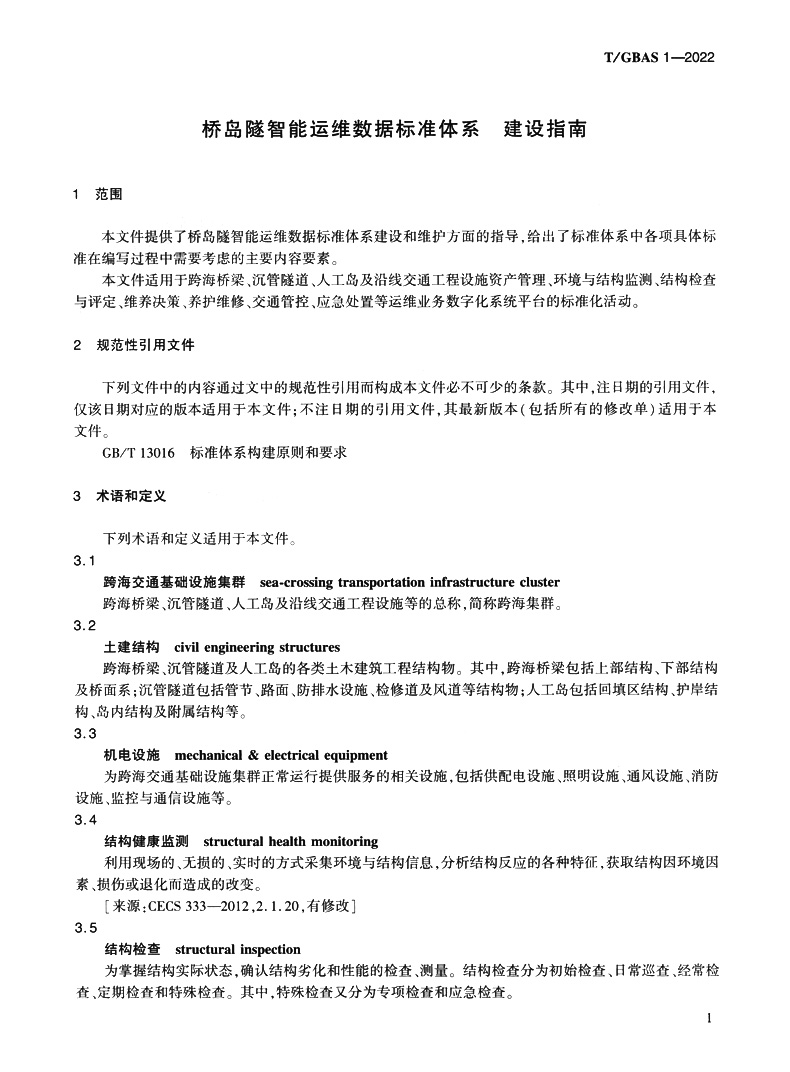 T/GBAS 1—2022

桥岛隧智能运维数据标准体系　建设指南

1　范围

本文件提供了桥岛隧智能运维数据标准体系建设和维护方面的指导，给出了标准体系中各项具体标准在编写过程中需要考虑的主要内容要素。

本文件适用于跨海桥梁、沉管隧道、人工岛及沿线交通工程设施资产管理、环境与结构监测、结构检查与评定、维养决策、养护维修、交通管控、应急处置等运维业务数字化系统平台的标准化活动。

2　规范性引用文件

下列文件中的内容通过文中的规范性引用而构成本文件必不可少的条款。其中，注日期的引用文件，仅该日期对应的版本适用于本文件；不注日期的引用文件，其最新版本（包括所有的修改单）适用于本文件。

GB/T 13016　标准体系构建原则和要求

3　术语和定义

下列术语和定义适用于本文件。

3.1

跨海交通基础设施集群　sea-crossing transportation infrastructure cluster

跨海桥梁、沉管隧道、人工岛及沿线交通工程设施等的总称，简称跨海集群。

3.2

土建结构　civil engineering structures

跨海桥梁、沉管隧道及人工岛的各类土木建筑工程结构物。其中，跨海桥梁包括上部结构、下部结构及桥面系；沉管隧道包括管节、路面、防排水设施、检修道及风道等结构物；人工岛包括回填区结构、护岸结构、岛内结构及附属结构等。

3.3

机电设施　mechanical & electrical equipment

为跨海交通基础设施集群正常运行提供服务的相关设施，包括供配电设施、照明设施、通风设施、消防设施、监控与通信设施等。

3.4

结构健康监测　structural health monitoring

利用现场的、无损的、实时的方式采集环境与结构信息，分析结构反应的各种特征，获取结构因环境因素、损伤或退化而造成的改变。

［来源：CECS 333—2012，2.1.20，有修改］

3.5

结构检查　structural inspection

为掌握结构实际状态，确认结构劣化和性能的检查、测量。结构检查分为初始检查、日常巡查、经常检查、定期检查和特殊检查。其中，特殊检查又分为专项检查和应急检查。

1